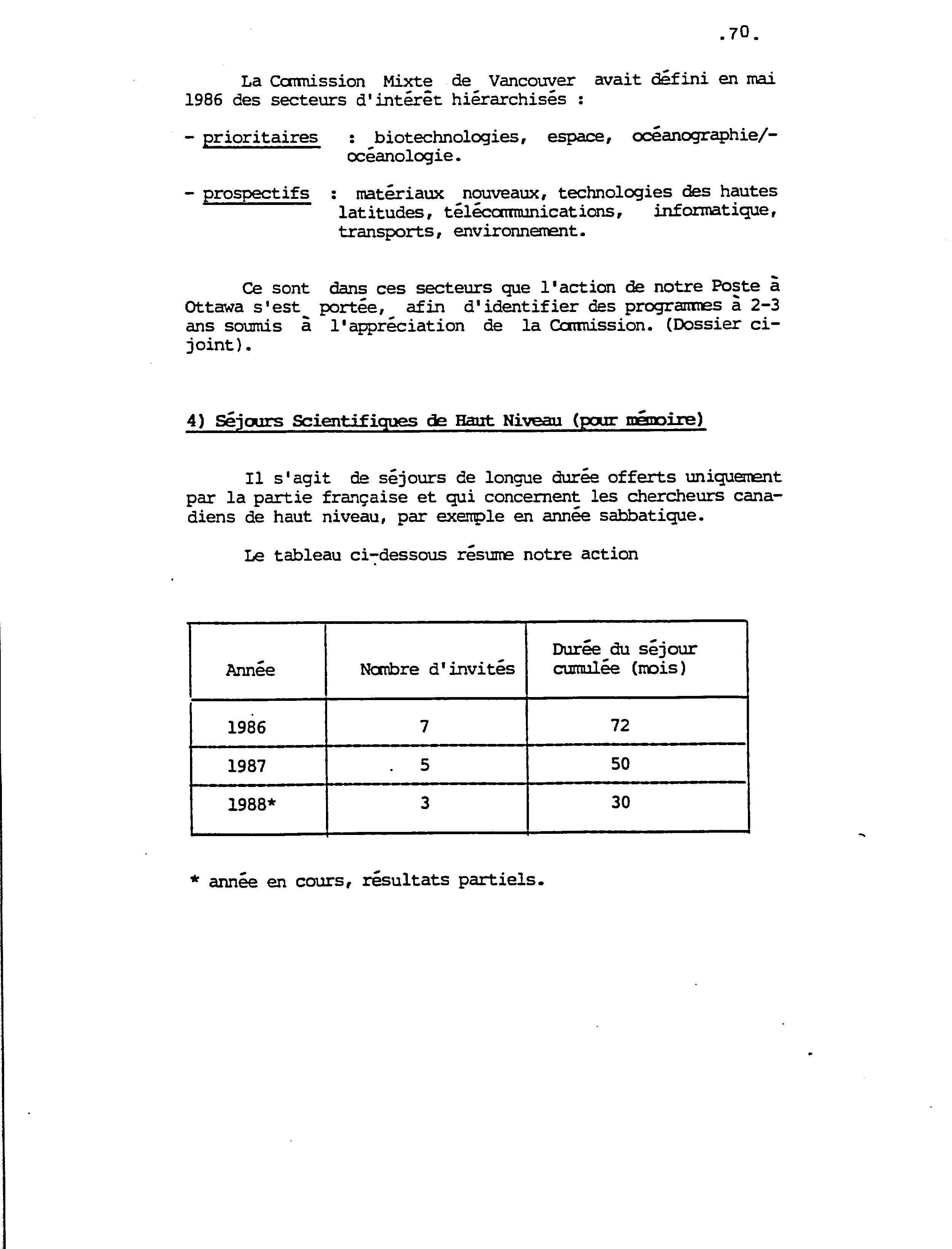 .70.

La Commission Mixte de Vancouver avait défini en mai 1986 des secteurs d'intérêt hiérarchisés :

- prioritaires : biotechnologies, espace, océanographie/-océanologie.

- prospectifs : matériaux nouveaux, technologies des hautes latitudes, télécommunications, informatique, transports, environnement.

Ce sont dans ces secteurs que l'action de notre Poste à Ottawa s'est portée, afin d'identifier des programmes à 2-3 ans soumis à l'appréciation de la Commission. (Dossier ci-joint).

4) Séjours Scientifiques de Haut Niveau (pour mémoire)

Il s'agit de séjours de longue durée offerts uniquement par la partie française et qui concernent les chercheurs canadiens de haut niveau, par exemple en année sabbatique.

Le tableau ci-dessous résume notre action

| Année | Nombre d'invités | Durée du séjour cumulée (mois) |
|---|---|---|
| 1986 | 7 | 72 |
| 1987 | 5 | 50 |
| 1988* | 3 | 30 |

* année en cours, résultats partiels.